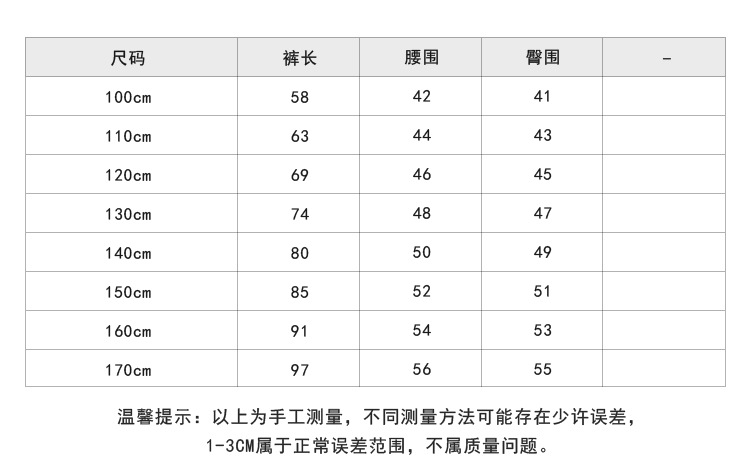 | 尺码 | 裤长 | 腰围 | 臀围 | - |
|---|---|---|---|---|
| 100cm | 58 | 42 | 41 | |
| 110cm | 63 | 44 | 43 | |
| 120cm | 69 | 46 | 45 | |
| 130cm | 74 | 48 | 47 | |
| 140cm | 80 | 50 | 49 | |
| 150cm | 85 | 52 | 51 | |
| 160cm | 91 | 54 | 53 | |
| 170cm | 97 | 56 | 55 | |

温馨提示：以上为手工测量，不同测量方法可能存在少许误差，1-3CM属于正常误差范围，不属质量问题。